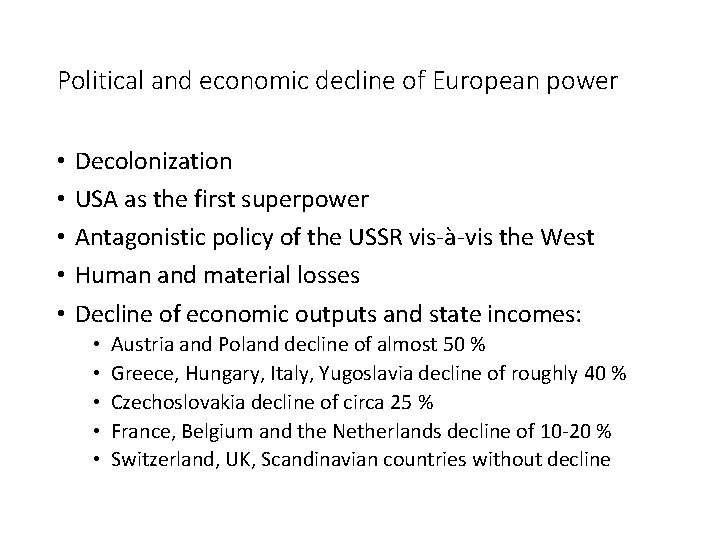 Political and economic decline of European power

• Decolonization
• USA as the first superpower
• Antagonistic policy of the USSR vis-à-vis the West
• Human and material losses
• Decline of economic outputs and state incomes:
  • Austria and Poland decline of almost 50 %
  • Greece, Hungary, Italy, Yugoslavia decline of roughly 40 %
  • Czechoslovakia decline of circa 25 %
  • France, Belgium and the Netherlands decline of 10-20 %
  • Switzerland, UK, Scandinavian countries without decline